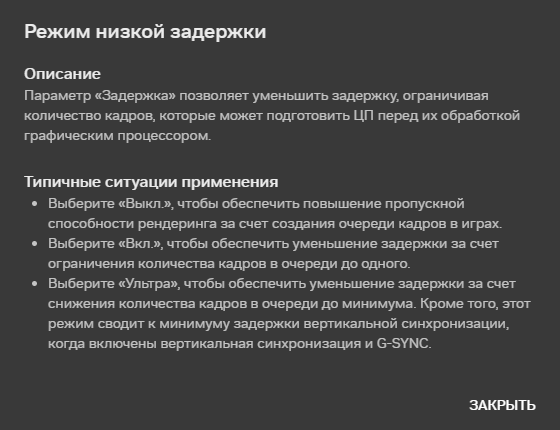 Режим низкой задержки

Описание
Параметр «Задержка» позволяет уменьшить задержку, ограничивая количество кадров, которые может подготовить ЦП перед их обработкой графическим процессором.

Типичные ситуации применения
• Выберите «Выкл.», чтобы обеспечить повышение пропускной способности рендеринга за счет создания очереди кадров в играх.
• Выберите «Вкл.», чтобы обеспечить уменьшение задержки за счет ограничения количества кадров в очереди до одного.
• Выберите «Ультра», чтобы обеспечить уменьшение задержки за счет снижения количества кадров в очереди до минимума. Кроме того, этот режим сводит к минимуму задержки вертикальной синхронизации, когда включены вертикальная синхронизация и G-SYNC.

ЗАКРЫТЬ